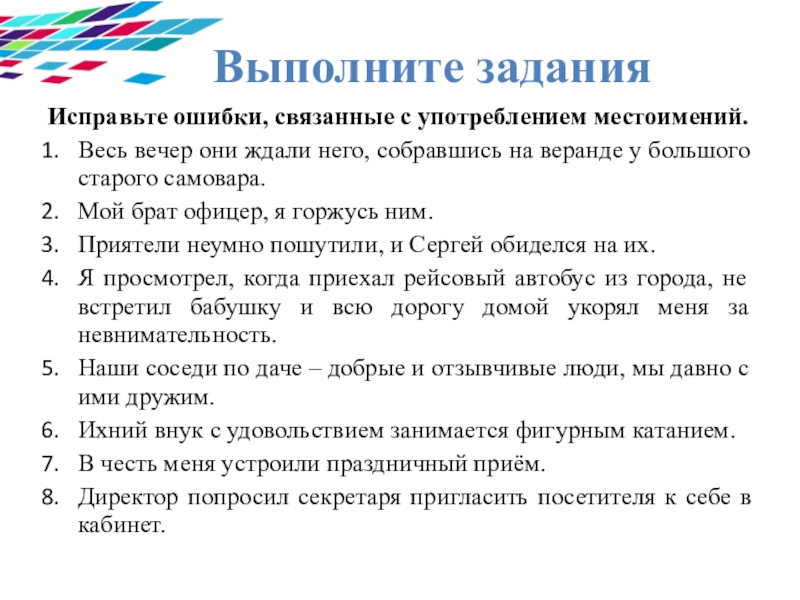 Выполните задания

Исправьте ошибки, связанные с употреблением местоимений.

1. Весь вечер они ждали него, собравшись на веранде у большого старого самовара.
2. Мой брат офицер, я горжусь ним.
3. Приятели неумно пошутили, и Сергей обиделся на их.
4. Я просмотрел, когда приехал рейсовый автобус из города, не встретил бабушку и всю дорогу домой укорял меня за невнимательность.
5. Наши соседи по даче – добрые и отзывчивые люди, мы давно с ими дружим.
6. Ихний внук с удовольствием занимается фигурным катанием.
7. В честь меня устроили праздничный приём.
8. Директор попросил секретаря пригласить посетителя к себе в кабинет.